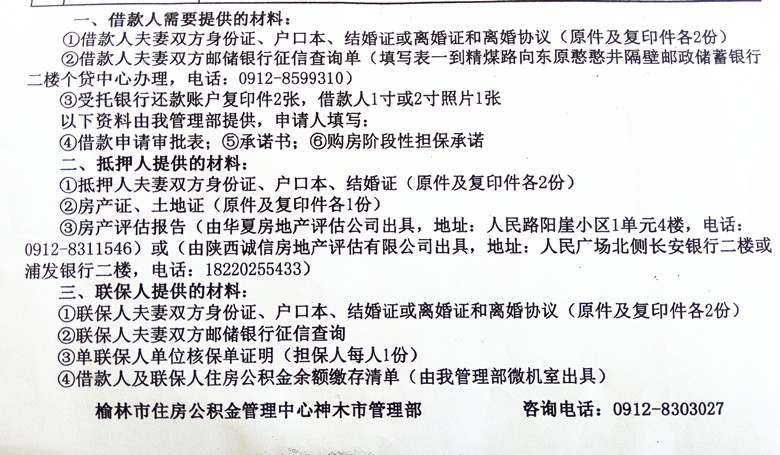 一、借款人需要提供的材料：
①借款人夫妻双方身份证、户口本、结婚证或离婚证和离婚协议（原件及复印件各2份）
②借款人夫妻双方邮储银行征信查询单（填写表一到精煤路向东原憨憨井隔壁邮政储蓄银行二楼个贷中心办理，电话：0912-8599310）
③受托银行还款账户复印件2张，借款人1寸或2寸照片1张
以下资料由我管理部提供，申请人填写：
④借款申请审批表；⑤承诺书；⑥购房阶段性担保承诺
二、抵押人提供的材料：
①抵押人夫妻双方身份证、户口本、结婚证（原件及复印件各2份）
②房产证、土地证（原件及复印件各1份）
③房产评估报告（由华夏房地产评估公司出具，地址：人民路阳崖小区1单元4楼，电话：0912-8311546）或（由陕西诚信房地产评估有限公司出具，地址：人民广场北侧长安银行二楼或浦发银行二楼，电话：18220255433）
三、联保人提供的材料：
①联保人夫妻双方身份证、户口本、结婚证或离婚证和离婚协议（原件及复印件各2份）
②联保人夫妻双方邮储银行征信查询
③单联保人单位核保单证明（担保人每人1份）
④借款人及联保人住房公积金余额缴存清单（由我管理部微机室出具）

榆林市住房公积金管理中心神木市管理部　　咨询电话：0912-8303027